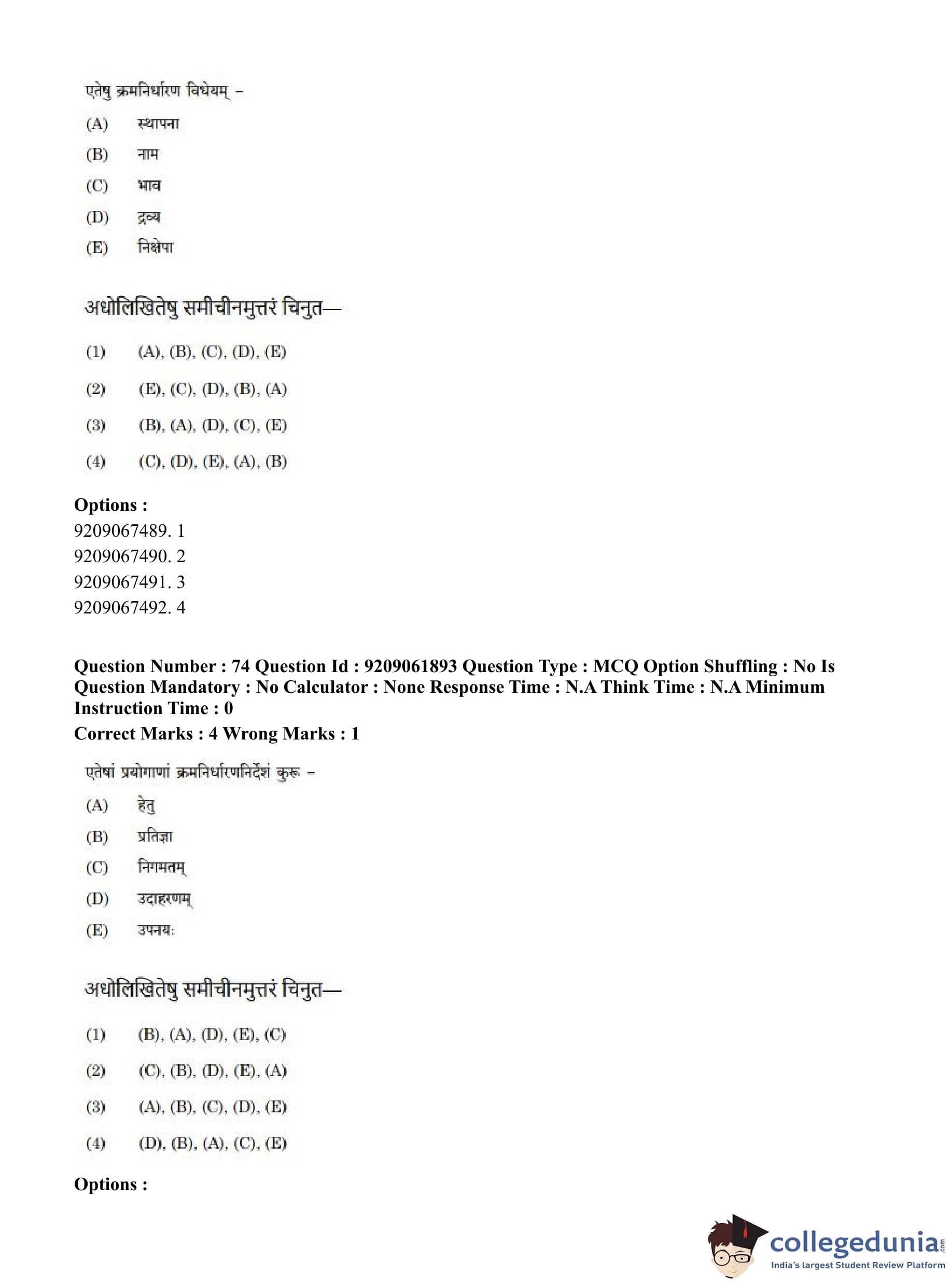 एतेषु क्रमनिर्धारण विधेयम् –

(A) स्थापना

(B) नाम

(C) भाव

(D) द्रव्य

(E) निक्षेपा

अधोलिखितेषु समीचीनमुत्तरं चिनुत—

(1) (A), (B), (C), (D), (E)

(2) (E), (C), (D), (B), (A)

(3) (B), (A), (D), (C), (E)

(4) (C), (D), (E), (A), (B)

Options :
9209067489. 1
9209067490. 2
9209067491. 3
9209067492. 4

Question Number : 74 Question Id : 9209061893 Question Type : MCQ Option Shuffling : No Is Question Mandatory : No Calculator : None Response Time : N.A Think Time : N.A Minimum Instruction Time : 0
Correct Marks : 4 Wrong Marks : 1

एतेषां प्रयोगाणां क्रमनिर्धारणनिर्देशं कुरू –

(A) हेतु

(B) प्रतिज्ञा

(C) निगमतम्

(D) उदाहरणम्

(E) उपनयः

अधोलिखितेषु समीचीनमुत्तरं चिनुत—

(1) (B), (A), (D), (E), (C)

(2) (C), (B), (D), (E), (A)

(3) (A), (B), (C), (D), (E)

(4) (D), (B), (A), (C), (E)

Options :

collegedunia.com
India's largest Student Review Platform